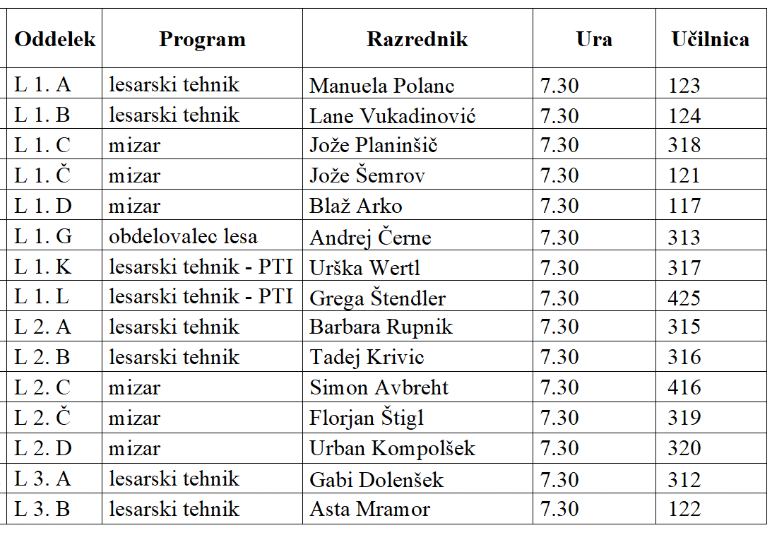 | Oddelek | Program | Razrednik | Ura | Učilnica |
|---|---|---|---|---|
| L 1. A | lesarski tehnik | Manuela Polanc | 7.30 | 123 |
| L 1. B | lesarski tehnik | Lane Vukadinović | 7.30 | 124 |
| L 1. C | mizar | Jože Planinšič | 7.30 | 318 |
| L 1. Č | mizar | Jože Šemrov | 7.30 | 121 |
| L 1. D | mizar | Blaž Arko | 7.30 | 117 |
| L 1. G | obdelovalec lesa | Andrej Černe | 7.30 | 313 |
| L 1. K | lesarski tehnik - PTI | Urška Wertl | 7.30 | 317 |
| L 1. L | lesarski tehnik - PTI | Grega Štendler | 7.30 | 425 |
| L 2. A | lesarski tehnik | Barbara Rupnik | 7.30 | 315 |
| L 2. B | lesarski tehnik | Tadej Krivic | 7.30 | 316 |
| L 2. C | mizar | Simon Avbreht | 7.30 | 416 |
| L 2. Č | mizar | Florjan Štigl | 7.30 | 319 |
| L 2. D | mizar | Urban Kompolšek | 7.30 | 320 |
| L 3. A | lesarski tehnik | Gabi Dolenšek | 7.30 | 312 |
| L 3. B | lesarski tehnik | Asta Mramor | 7.30 | 122 |